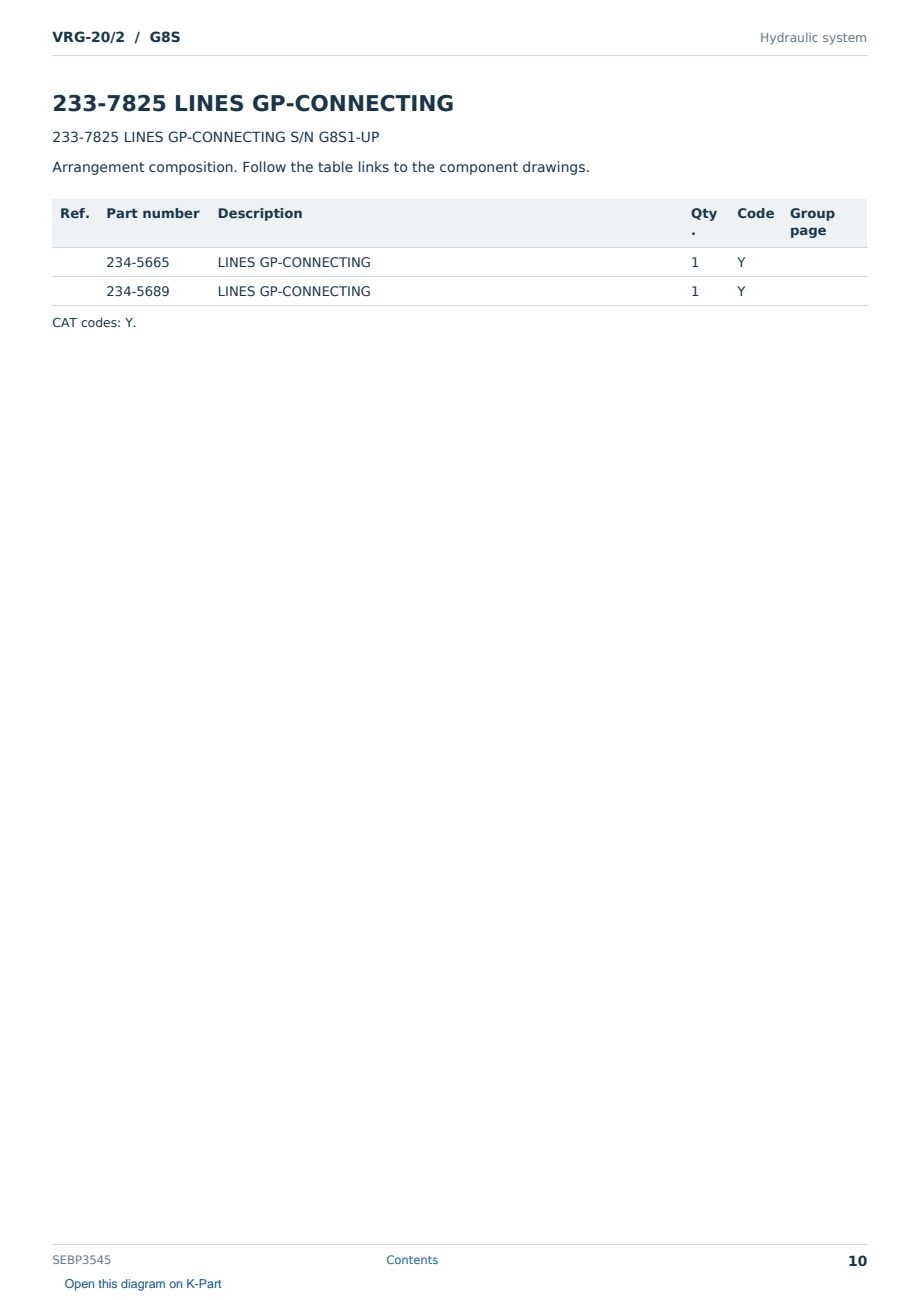 VRG-20/2 / G8S

Hydraulic system

233-7825 LINES GP-CONNECTING

233-7825 LINES GP-CONNECTING S/N G8S1-UP

Arrangement composition. Follow the table links to the component drawings.

| Ref. | Part number | Description | Qty. | Code | Group page |
|---|---|---|---|---|---|
| | 234-5665 | LINES GP-CONNECTING | 1 | Y | |
| | 234-5689 | LINES GP-CONNECTING | 1 | Y | |

CAT codes: Y.

SEBP3545

Contents

10

Open this diagram on K-Part